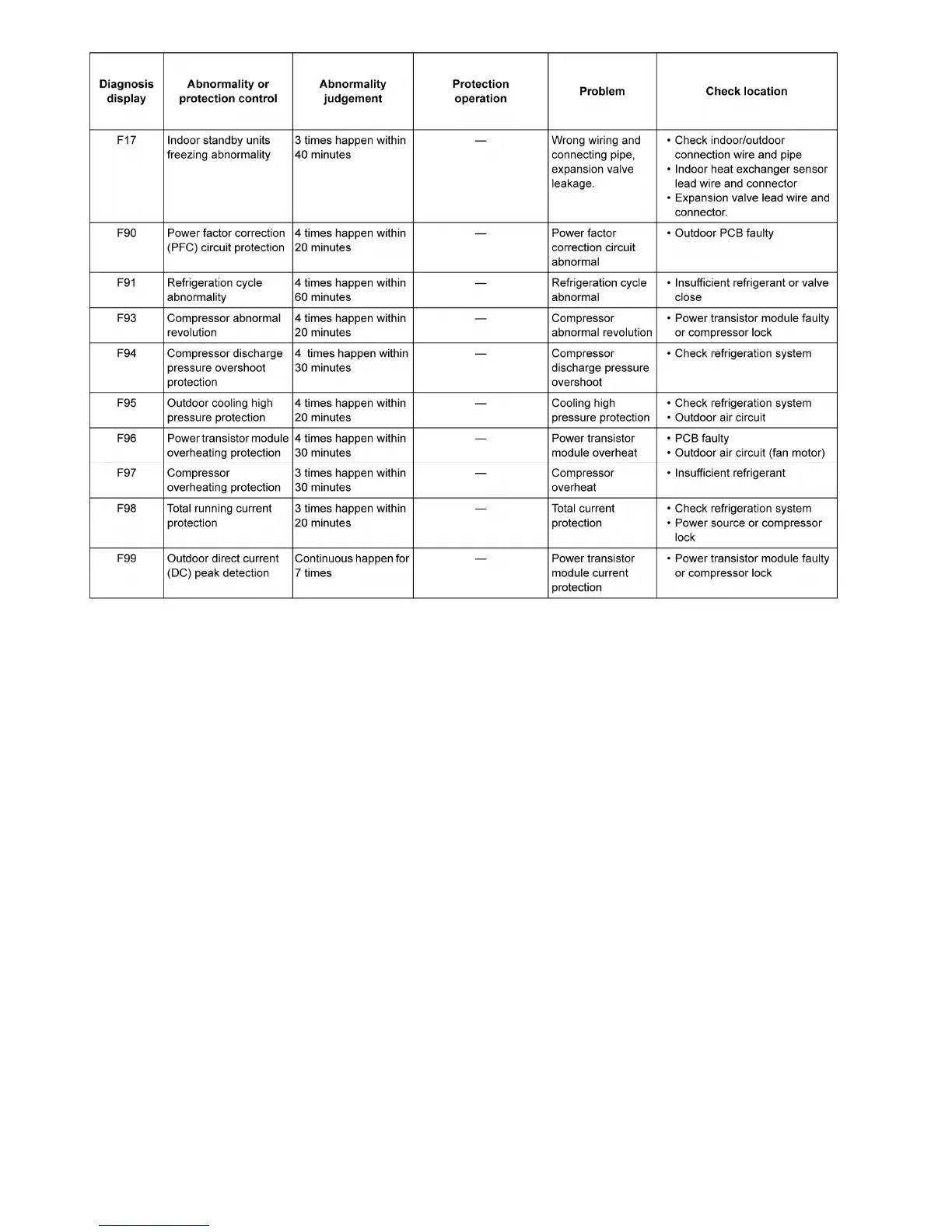 | Diagnosis display | Abnormality or protection control | Abnormality judgement | Protection operation | Problem | Check location |
|---|---|---|---|---|---|
| F17 | Indoor standby units freezing abnormality | 3 times happen within 40 minutes | — | Wrong wiring and connecting pipe, expansion valve leakage. | • Check indoor/outdoor connection wire and pipe • Indoor heat exchanger sensor lead wire and connector • Expansion valve lead wire and connector. |
| F90 | Power factor correction (PFC) circuit protection | 4 times happen within 20 minutes | — | Power factor correction circuit abnormal | • Outdoor PCB faulty |
| F91 | Refrigeration cycle abnormality | 4 times happen within 60 minutes | — | Refrigeration cycle abnormal | • Insufficient refrigerant or valve close |
| F93 | Compressor abnormal revolution | 4 times happen within 20 minutes | — | Compressor abnormal revolution | • Power transistor module faulty or compressor lock |
| F94 | Compressor discharge pressure overshoot protection | 4 times happen within 30 minutes | — | Compressor discharge pressure overshoot | • Check refrigeration system |
| F95 | Outdoor cooling high pressure protection | 4 times happen within 20 minutes | — | Cooling high pressure protection | • Check refrigeration system • Outdoor air circuit |
| F96 | Power transistor module overheating protection | 4 times happen within 30 minutes | — | Power transistor module overheat | • PCB faulty • Outdoor air circuit (fan motor) |
| F97 | Compressor overheating protection | 3 times happen within 30 minutes | — | Compressor overheat | • Insufficient refrigerant |
| F98 | Total running current protection | 3 times happen within 20 minutes | — | Total current protection | • Check refrigeration system • Power source or compressor lock |
| F99 | Outdoor direct current (DC) peak detection | Continuous happen for 7 times | — | Power transistor module current protection | • Power transistor module faulty or compressor lock |